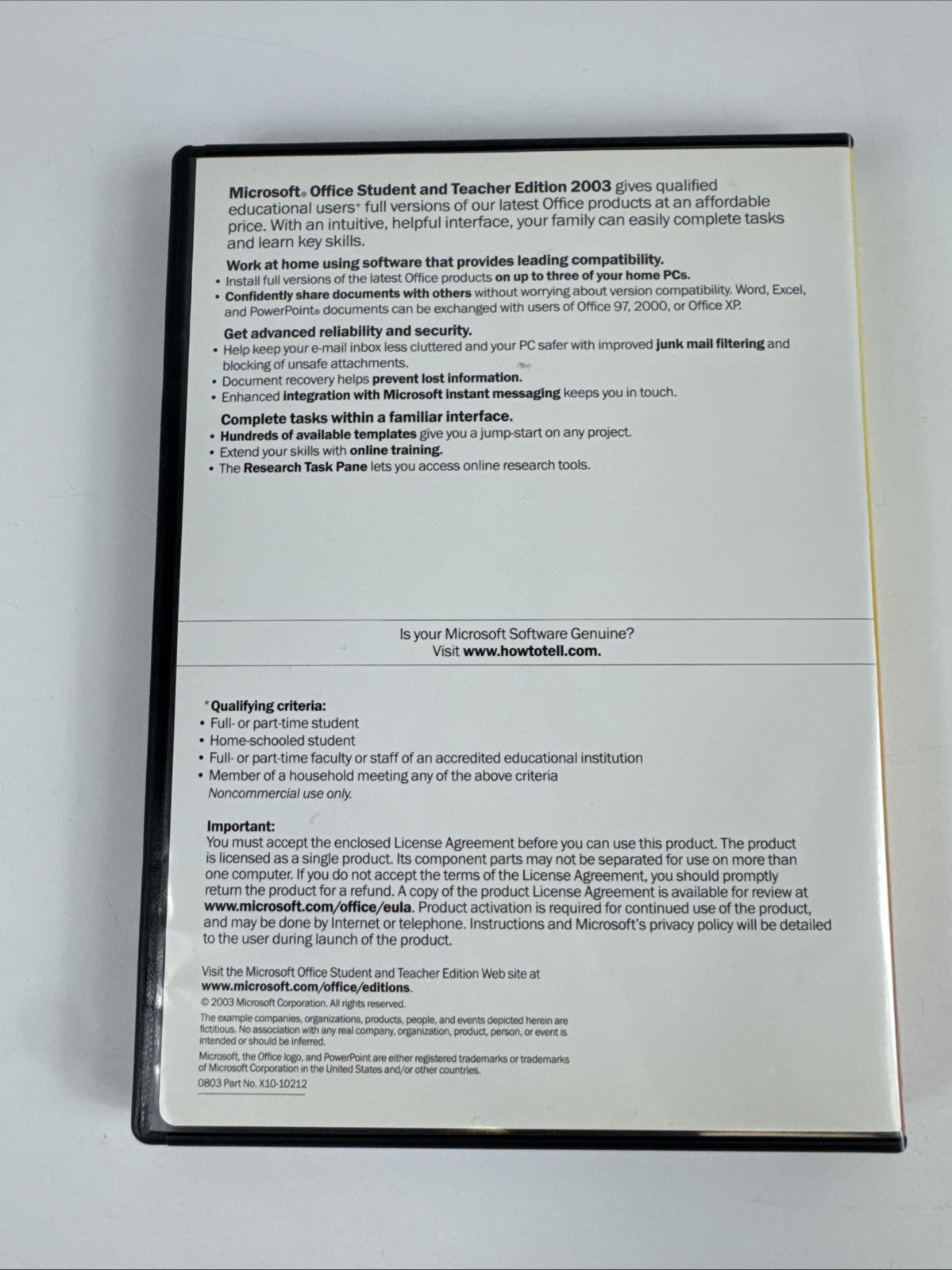 Microsoft® Office Student and Teacher Edition 2003 gives qualified educational users* full versions of our latest Office products at an affordable price. With an intuitive, helpful interface, your family can easily complete tasks and learn key skills.

Work at home using software that provides leading compatibility.
• Install full versions of the latest Office products on up to three of your home PCs.
• Confidently share documents with others without worrying about version compatibility. Word, Excel, and PowerPoint® documents can be exchanged with users of Office 97, 2000, or Office XP.

Get advanced reliability and security.
• Help keep your e-mail inbox less cluttered and your PC safer with improved junk mail filtering and blocking of unsafe attachments.
• Document recovery helps prevent lost information.
• Enhanced integration with Microsoft instant messaging keeps you in touch.

Complete tasks within a familiar interface.
• Hundreds of available templates give you a jump-start on any project.
• Extend your skills with online training.
• The Research Task Pane lets you access online research tools.

Is your Microsoft Software Genuine?
Visit www.howtotell.com.

*Qualifying criteria:
• Full- or part-time student
• Home-schooled student
• Full- or part-time faculty or staff of an accredited educational institution
• Member of a household meeting any of the above criteria
Noncommercial use only.

Important:
You must accept the enclosed License Agreement before you can use this product. The product is licensed as a single product. Its component parts may not be separated for use on more than one computer. If you do not accept the terms of the License Agreement, you should promptly return the product for a refund. A copy of the product License Agreement is available for review at www.microsoft.com/office/eula. Product activation is required for continued use of the product, and may be done by Internet or telephone. Instructions and Microsoft's privacy policy will be detailed to the user during launch of the product.

Visit the Microsoft Office Student and Teacher Edition Web site at www.microsoft.com/office/editions.

© 2003 Microsoft Corporation. All rights reserved.

The example companies, organizations, products, people, and events depicted herein are fictitious. No association with any real company, organization, product, person, or event is intended or should be inferred.

Microsoft, the Office logo, and PowerPoint are either registered trademarks or trademarks of Microsoft Corporation in the United States and/or other countries.

0803 Part No. X10-10212